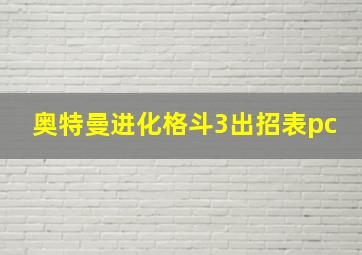 奥特曼进化格斗3出招表pc